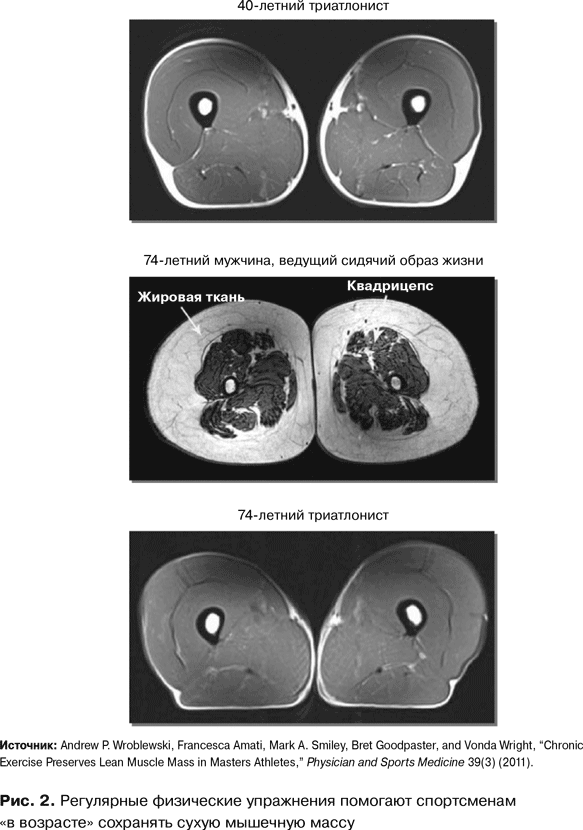 40-летний триатлонист

74-летний мужчина, ведущий сидячий образ жизни

Жировая ткань

Квадрицепс

74-летний триатлонист

Источник: Andrew P. Wroblewski, Francesca Amati, Mark A. Smiley, Bret Goodpaster, and Vonda Wright, "Chronic Exercise Preserves Lean Muscle Mass in Masters Athletes," Physician and Sports Medicine 39(3) (2011).

Рис. 2. Регулярные физические упражнения помогают спортсменам «в возрасте» сохранять сухую мышечную массу